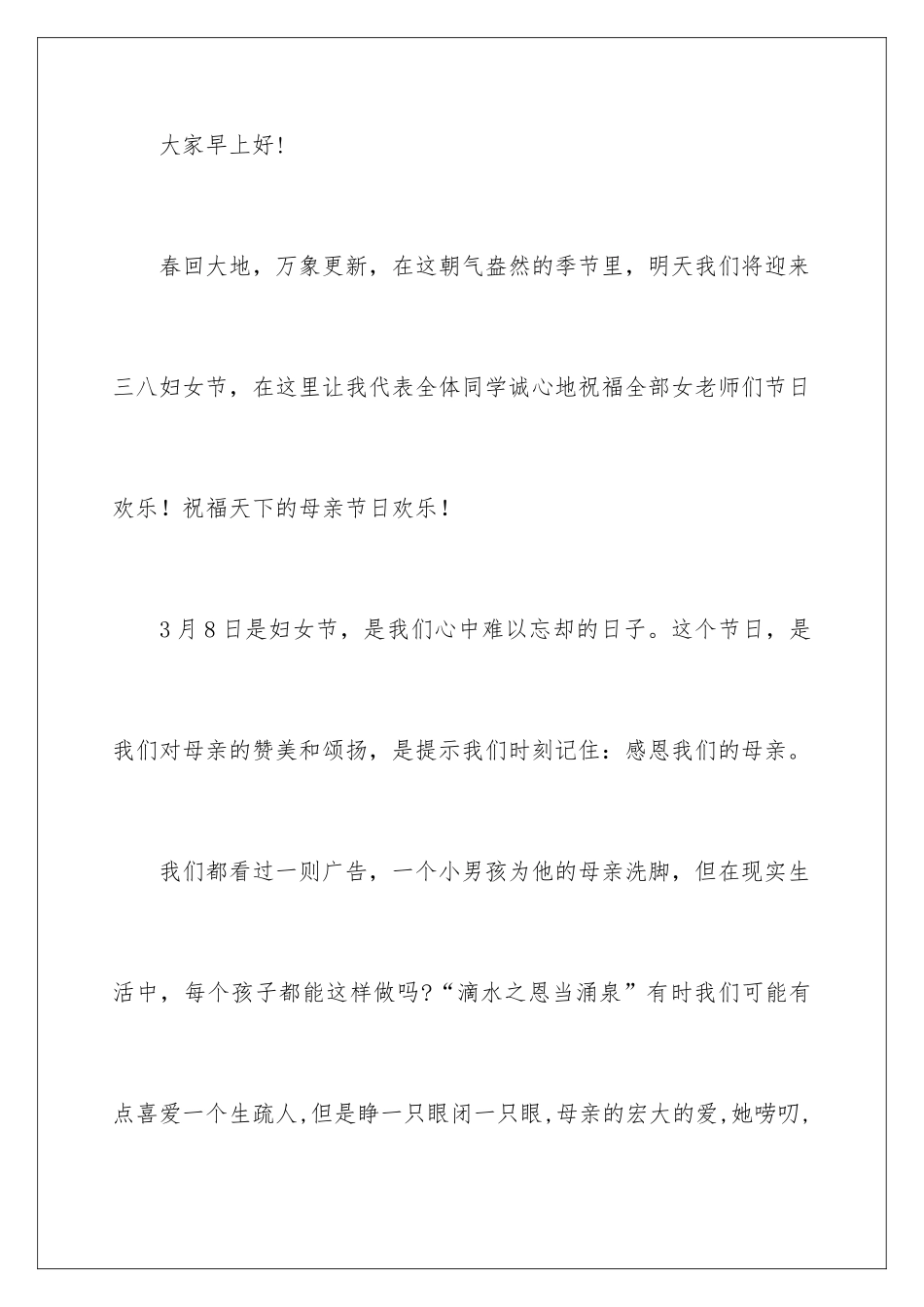 大家早上好!

春回大地，万象更新，在这朝气盎然的季节里，明天我们将迎来三八妇女节，在这里让我代表全体同学诚心地祝福全部女老师们节日欢乐！祝福天下的母亲节日欢乐！

3月8日是妇女节，是我们心中难以忘却的日子。这个节日，是我们对母亲的赞美和颂扬，是提示我们时刻记住：感恩我们的母亲。

我们都看过一则广告，一个小男孩为他的母亲洗脚，但在现实生活中，每个孩子都能这样做吗?“滴水之恩当涌泉”有时我们可能有点喜爱一个生疏人,但是睁一只眼闭一只眼,母亲的宏大的爱,她唠叨,